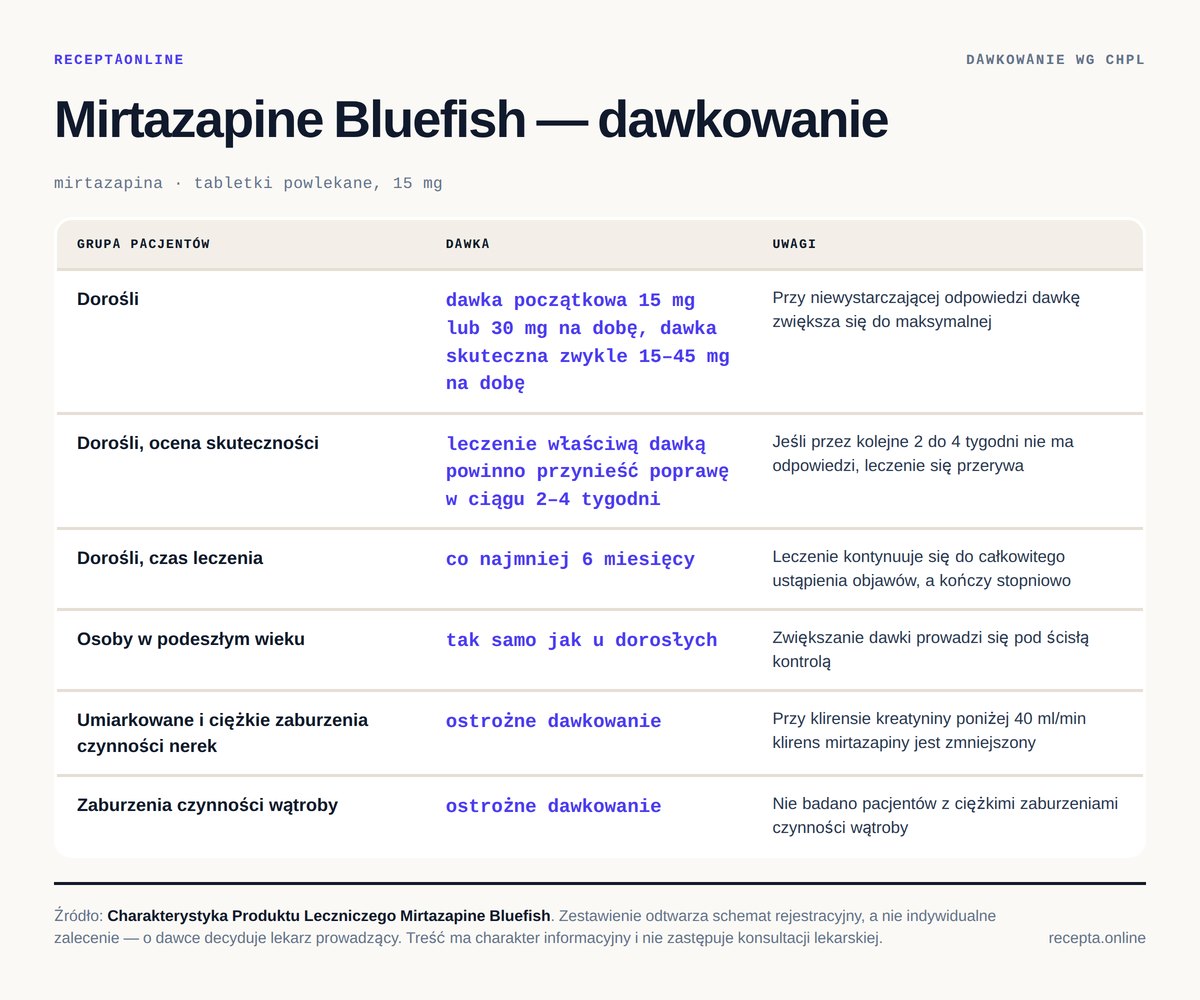 RECEPTAONLINE

DAWKOWANIE WG CHPL

Mirtazapine Bluefish — dawkowanie

mirtazapina · tabletki powlekane, 15 mg

| GRUPA PACJENTÓW | DAWKA | UWAGI |
|---|---|---|
| Dorośli | dawka początkowa 15 mg lub 30 mg na dobę, dawka skuteczna zwykle 15–45 mg na dobę | Przy niewystarczającej odpowiedzi dawkę zwiększa się do maksymalnej |
| Dorośli, ocena skuteczności | leczenie właściwą dawką powinno przynieść poprawę w ciągu 2–4 tygodni | Jeśli przez kolejne 2 do 4 tygodni nie ma odpowiedzi, leczenie się przerywa |
| Dorośli, czas leczenia | co najmniej 6 miesięcy | Leczenie kontynuuje się do całkowitego ustąpienia objawów, a kończy stopniowo |
| Osoby w podeszłym wieku | tak samo jak u dorosłych | Zwiększanie dawki prowadzi się pod ścisłą kontrolą |
| Umiarkowane i ciężkie zaburzenia czynności nerek | ostrożne dawkowanie | Przy klirensie kreatyniny poniżej 40 ml/min klirens mirtazapiny jest zmniejszony |
| Zaburzenia czynności wątroby | ostrożne dawkowanie | Nie badano pacjentów z ciężkimi zaburzeniami czynności wątroby |

Źródło: Charakterystyka Produktu Leczniczego Mirtazapine Bluefish. Zestawienie odtwarza schemat rejestracyjny, a nie indywidualne zalecenie — o dawce decyduje lekarz prowadzący. Treść ma charakter informacyjny i nie zastępuje konsultacji lekarskiej.

recepta.online